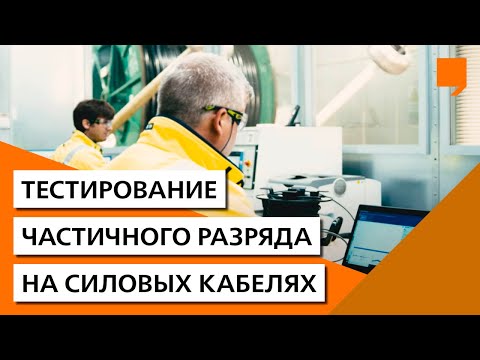 ТЕСТИРОВАНИЕ
ЧАСТИЧНОГО РАЗРЯДА
НА СИЛОВЫХ КАБЕЛЯХ